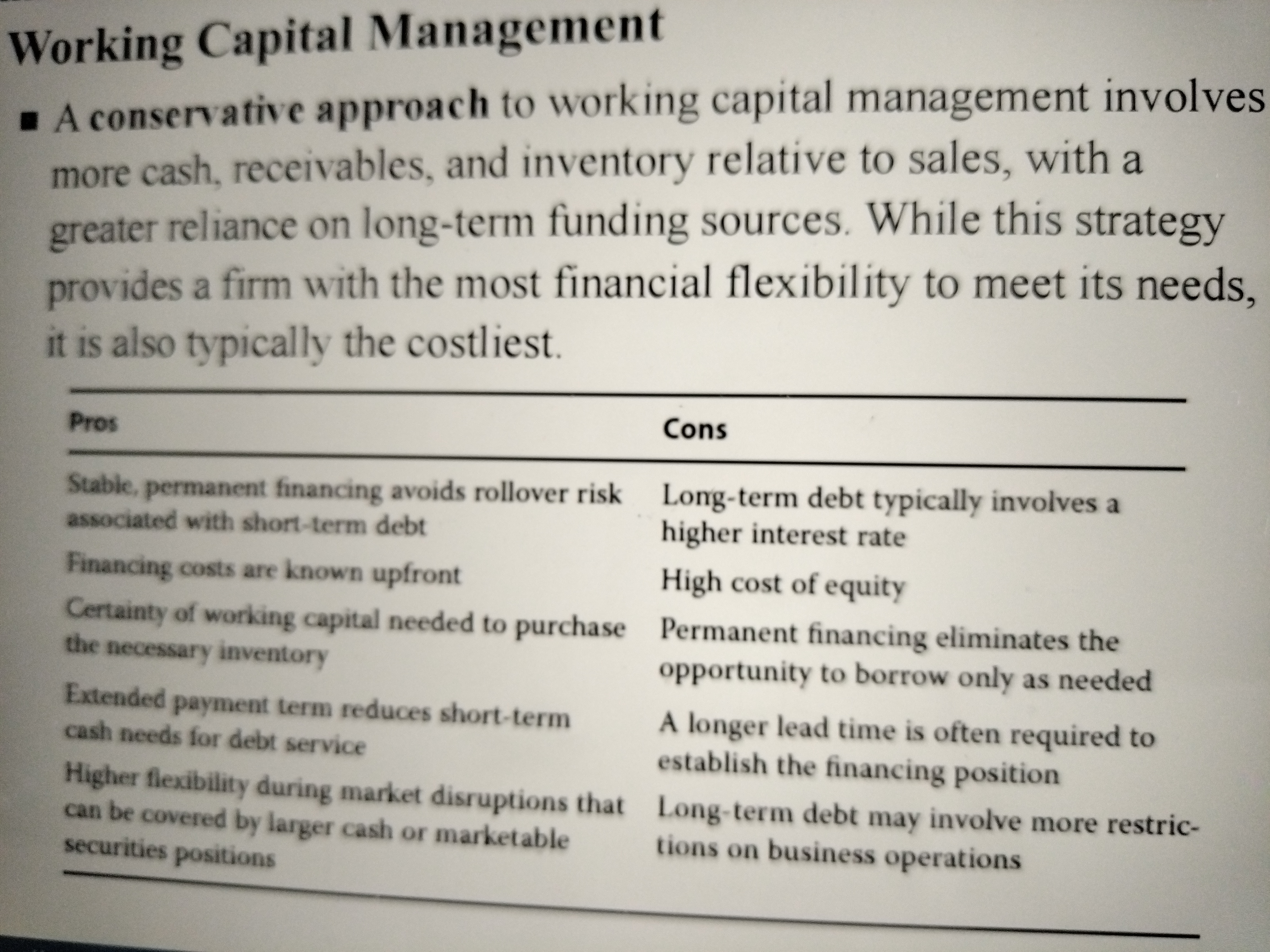 Working Capital Management

■ A conservative approach to working capital management involves more cash, receivables, and inventory relative to sales, with a greater reliance on long-term funding sources. While this strategy provides a firm with the most financial flexibility to meet its needs, it is also typically the costliest.

| Pros | Cons |
|---|---|
| Stable, permanent financing avoids rollover risk associated with short-term debt | Long-term debt typically involves a higher interest rate |
| Financing costs are known upfront | High cost of equity |
| Certainty of working capital needed to purchase the necessary inventory | Permanent financing eliminates the opportunity to borrow only as needed |
| Extended payment term reduces short-term cash needs for debt service | A longer lead time is often required to establish the financing position |
| Higher flexibility during market disruptions that can be covered by larger cash or marketable securities positions | Long-term debt may involve more restrictions on business operations |